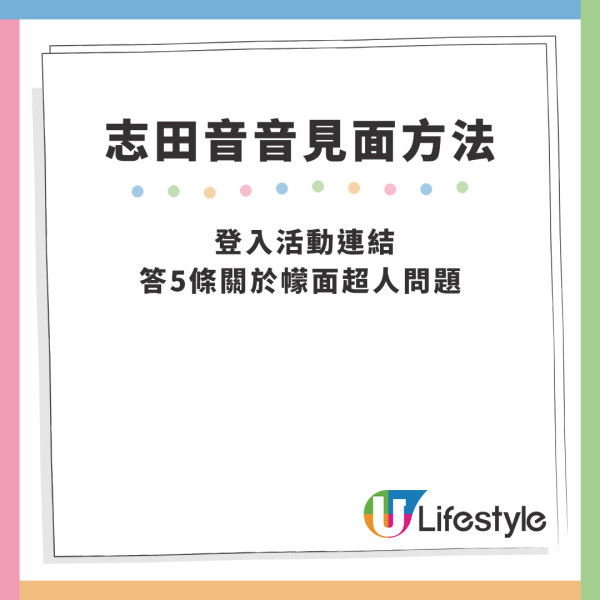 志田音音見面方法

登入活動連結
答5條關於幪面超人問題

U Lifestyle